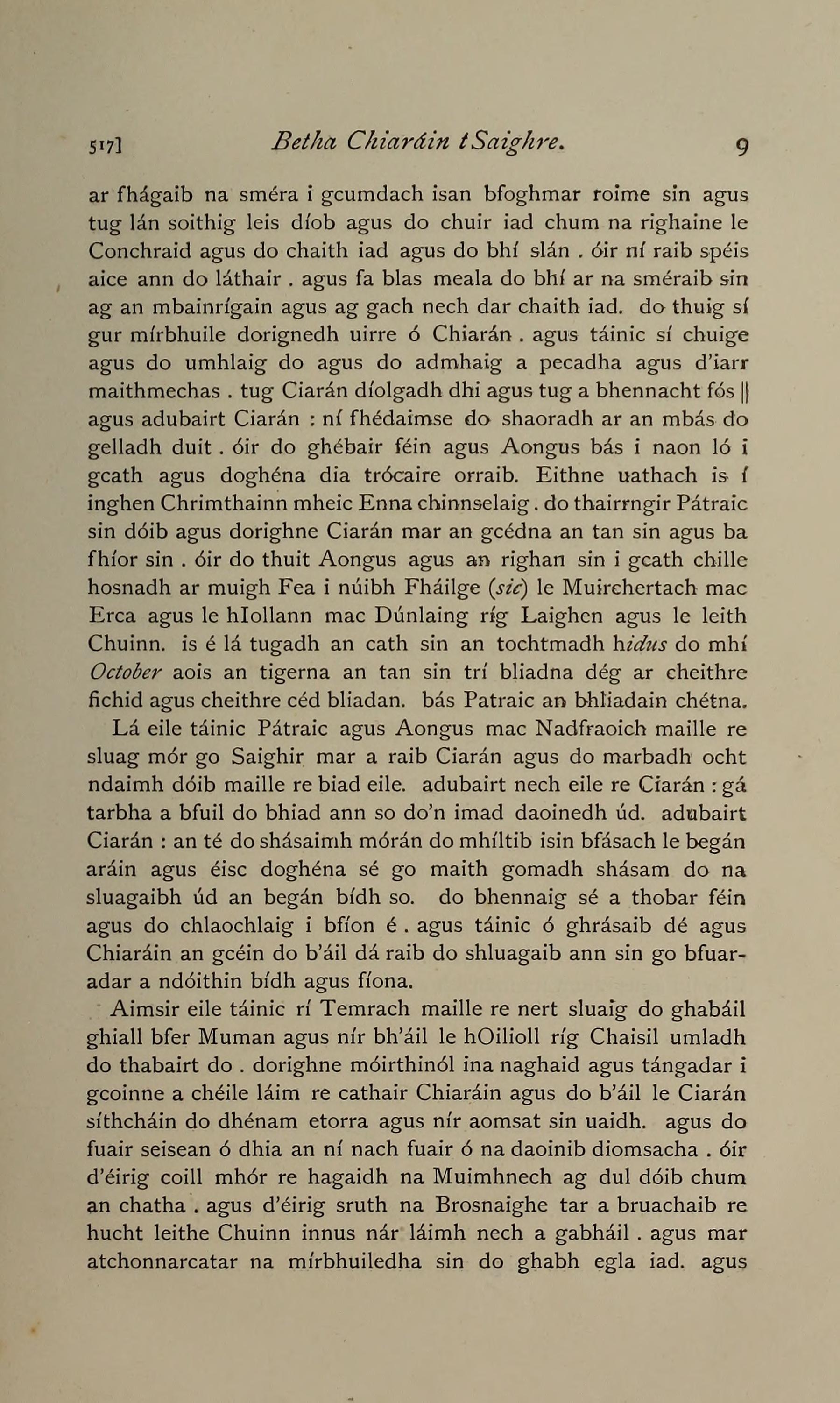 517] Betha Chiaráin tSaighre. 9

ar fhágaib na sméra i gcumdach isan bfoghmar roime sin agus tug lán soithig leis díob agus do chuir iad chum na righaine le Conchraid agus do chaith iad agus do bhí slán . óir ní raib spéis aice ann do láthair . agus fa blas meala do bhí ar na sméraib sin ag an mbainrígain agus ag gach nech dar chaith iad. do thuig sí gur mírbhuile dorignedh uirre ó Chiarán . agus táinic sí chuige agus do umhlaig do agus do admhaig a pecadha agus d'iarr maithmechas . tug Ciarán díolgadh dhi agus tug a bhennacht fós || agus adubairt Ciarán : ní fhédaimse do shaoradh ar an mbás do gelladh duit . óir do ghébair féin agus Aongus bás i naon ló i gcath agus doghéna dia trócaire orraib. Eithne uathach is í inghen Chrimthainn mheic Enna chinnselaig . do thairrngir Pátraic sin dóib agus dorighne Ciarán mar an gcédna an tan sin agus ba fhíor sin . óir do thuit Aongus agus an righan sin i gcath chille hosnadh ar muigh Fea i núibh Fháilge (sic) le Muirchertach mac Erca agus le hIollann mac Dúnlaing ríg Laighen agus le leith Chuinn. is é lá tugadh an cath sin an tochtmadh hidus do mhí October aois an tigerna an tan sin trí bliadna dég ar cheithre fichid agus cheithre céd bliadan. bás Patraic an bhliadain chétna.

Lá eile táinic Pátraic agus Aongus mac Nadfraoich maille re sluag mór go Saighir mar a raib Ciarán agus do marbadh ocht ndaimh dóib maille re biad eile. adubairt nech eile re Ciarán : gá tarbha a bfuil do bhiad ann so do'n imad daoinedh úd. adubairt Ciarán : an té do shásaimh mórán do mhíltib isin bfásach le begán aráin agus éisc doghéna sé go maith gomadh shásam do na sluagaibh úd an begán bídh so. do bhennaig sé a thobar féin agus do chlaochlaig i bfíon é . agus táinic ó ghrásaib dé agus Chiaráin an gcéin do b'áil dá raib do shluagaib ann sin go bfuaradar a ndóithin bídh agus fíona.

Aimsir eile táinic rí Temrach maille re nert sluaig do ghabáil ghiall bfer Muman agus nír bh'áil le hOilioll ríg Chaisil umladh do thabairt do . dorighne móirthinól ina naghaid agus tángadar i gcoinne a chéile láim re cathair Chiaráin agus do b'áil le Ciarán síthcháin do dhénam etorra agus nír aomsat sin uaidh. agus do fuair seisean ó dhia an ní nach fuair ó na daoinib diomsacha . óir d'éirig coill mhór re hagaidh na Muimhnech ag dul dóib chum an chatha . agus d'éirig sruth na Brosnaighe tar a bruachaib re hucht leithe Chuinn innus nár láimh nech a gabháil . agus mar atchonnarcatar na mírbhuiledha sin do ghabh egla iad. agus